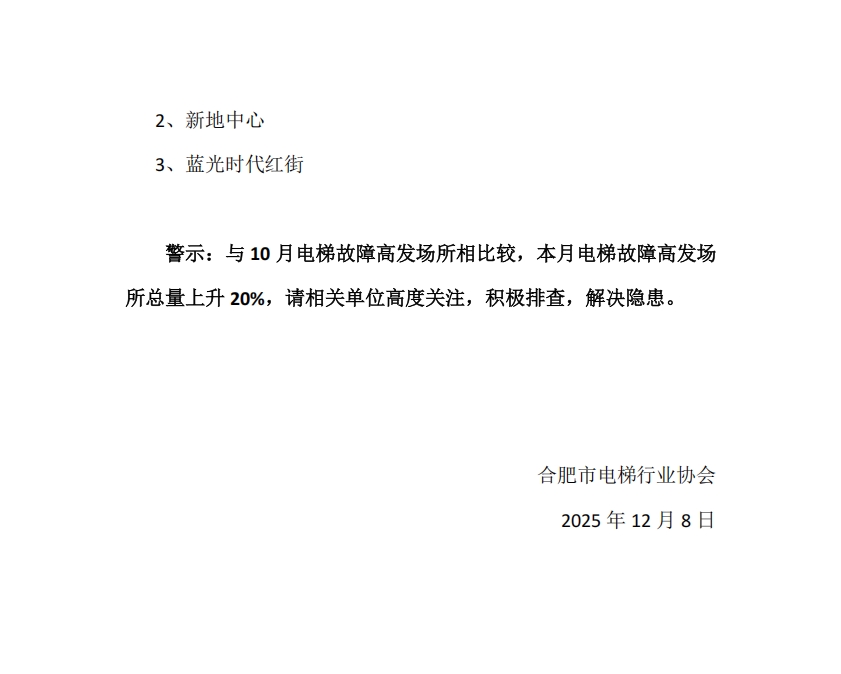 2、新地中心

3、蓝光时代红街

警示：与 10 月电梯故障高发场所相比较，本月电梯故障高发场所总量上升 20%，请相关单位高度关注，积极排查，解决隐患。

合肥市电梯行业协会

2025 年 12 月 8 日